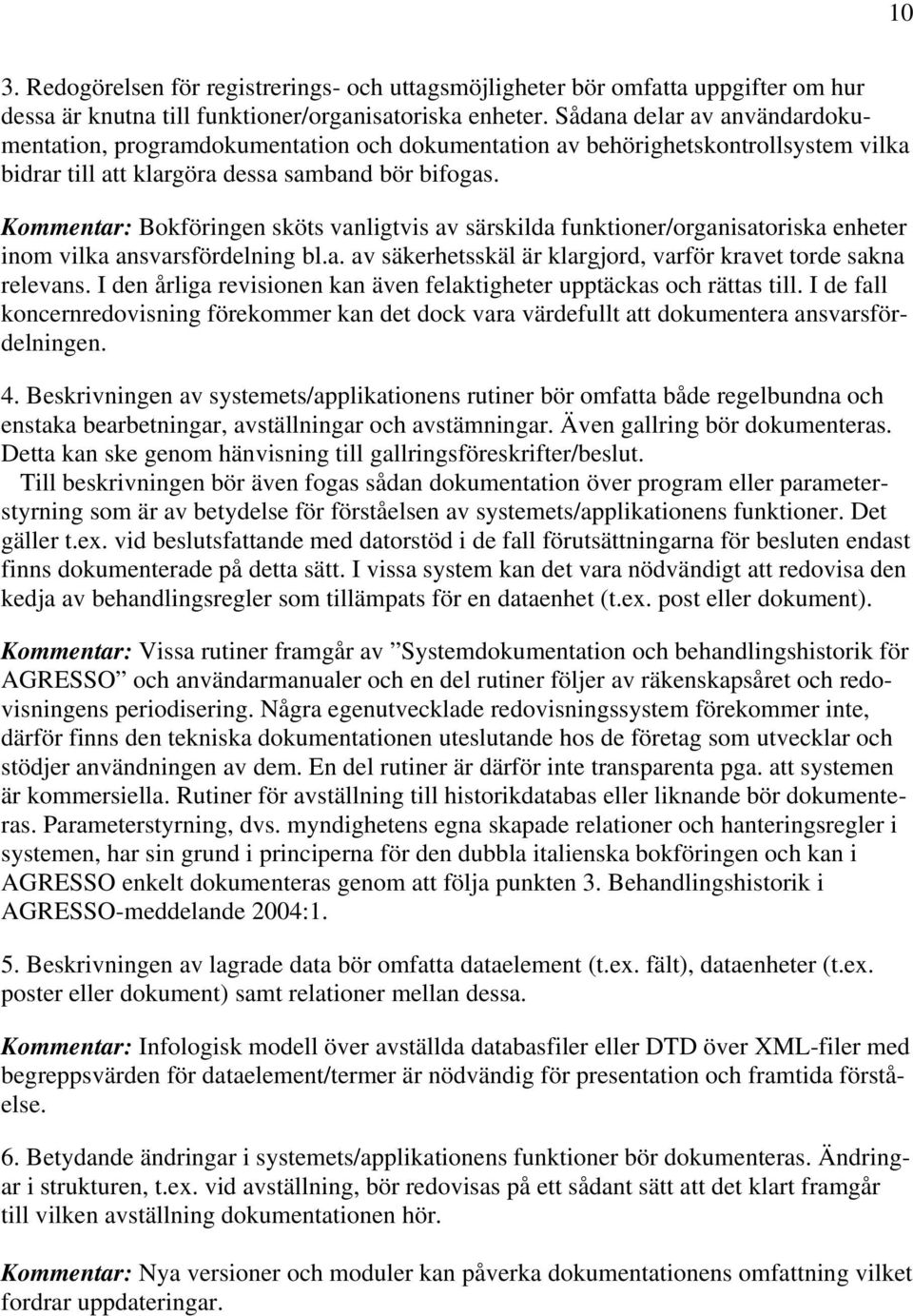 10

3. Redogörelsen för registrerings- och uttagsmöjligheter bör omfatta uppgifter om hur dessa är knutna till funktioner/organisatoriska enheter. Sådana delar av användardokumentation, programdokumentation och dokumentation av behörighetskontrollsystem vilka bidrar till att klargöra dessa samband bör bifogas.

Kommentar: Bokföringen sköts vanligtvis av särskilda funktioner/organisatoriska enheter inom vilka ansvarsfördelning bl.a. av säkerhetsskäl är klargjord, varför kravet torde sakna relevans. I den årliga revisionen kan även felaktigheter upptäckas och rättas till. I de fall koncernredovisning förekommer kan det dock vara värdefullt att dokumentera ansvarsfördelningen.

4. Beskrivningen av systemets/applikationens rutiner bör omfatta både regelbundna och enstaka bearbetningar, avställningar och avstämningar. Även gallring bör dokumenteras. Detta kan ske genom hänvisning till gallringsföreskrifter/beslut.
Till beskrivningen bör även fogas sådan dokumentation över program eller parameterstyrning som är av betydelse för förståelsen av systemets/applikationens funktioner. Det gäller t.ex. vid beslutsfattande med datorstöd i de fall förutsättningarna för besluten endast finns dokumenterade på detta sätt. I vissa system kan det vara nödvändigt att redovisa den kedja av behandlingsregler som tillämpats för en dataenhet (t.ex. post eller dokument).

Kommentar: Vissa rutiner framgår av ”Systemdokumentation och behandlingshistorik för AGRESSO” och användarmanualer och en del rutiner följer av räkenskapsåret och redovisningens periodisering. Några egenutvecklade redovisningssystem förekommer inte, därför finns den tekniska dokumentationen uteslutande hos de företag som utvecklar och stödjer användningen av dem. En del rutiner är därför inte transparenta pga. att systemen är kommersiella. Rutiner för avställning till historikdatabas eller liknande bör dokumenteras. Parameterstyrning, dvs. myndighetens egna skapade relationer och hanteringsregler i systemen, har sin grund i principerna för den dubbla italienska bokföringen och kan i AGRESSO enkelt dokumenteras genom att följa punkten 3. Behandlingshistorik i AGRESSO-meddelande 2004:1.

5. Beskrivningen av lagrade data bör omfatta dataelement (t.ex. fält), dataenheter (t.ex. poster eller dokument) samt relationer mellan dessa.

Kommentar: Infologisk modell över avställda databasfiler eller DTD över XML-filer med begreppsvärden för dataelement/termer är nödvändig för presentation och framtida förståelse.

6. Betydande ändringar i systemets/applikationens funktioner bör dokumenteras. Ändringar i strukturen, t.ex. vid avställning, bör redovisas på ett sådant sätt att det klart framgår till vilken avställning dokumentationen hör.

Kommentar: Nya versioner och moduler kan påverka dokumentationens omfattning vilket fordrar uppdateringar.